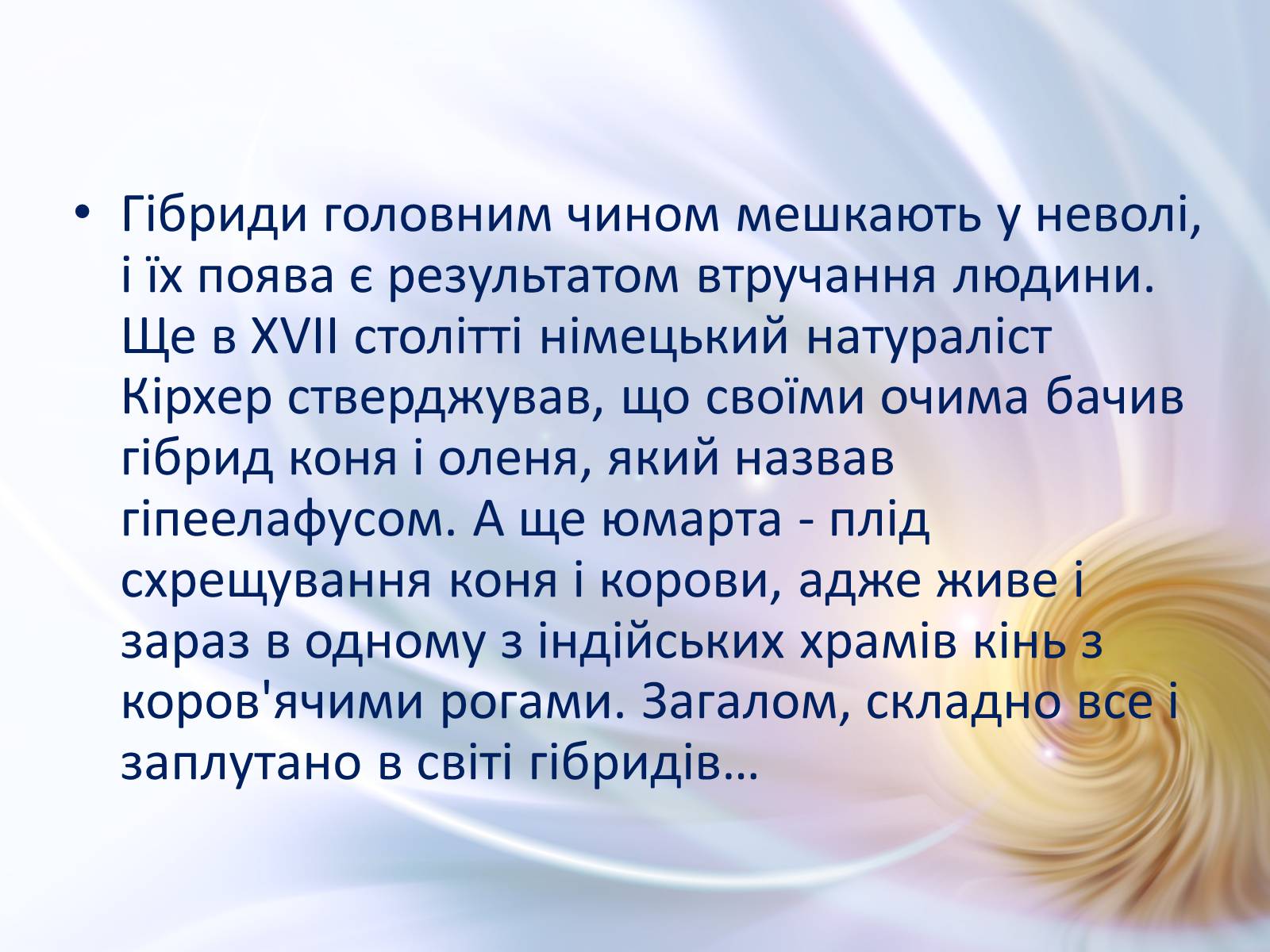 • Гібриди головним чином мешкають у неволі, і їх поява є результатом втручання людини. Ще в XVII столітті німецький натураліст Кірхер стверджував, що своїми очима бачив гібрид коня і оленя, який назвав гіпеелафусом. А ще юмарта - плід схрещування коня і корови, адже живе і зараз в одному з індійських храмів кінь з коров'ячими рогами. Загалом, складно все і заплутано в світі гібридів…